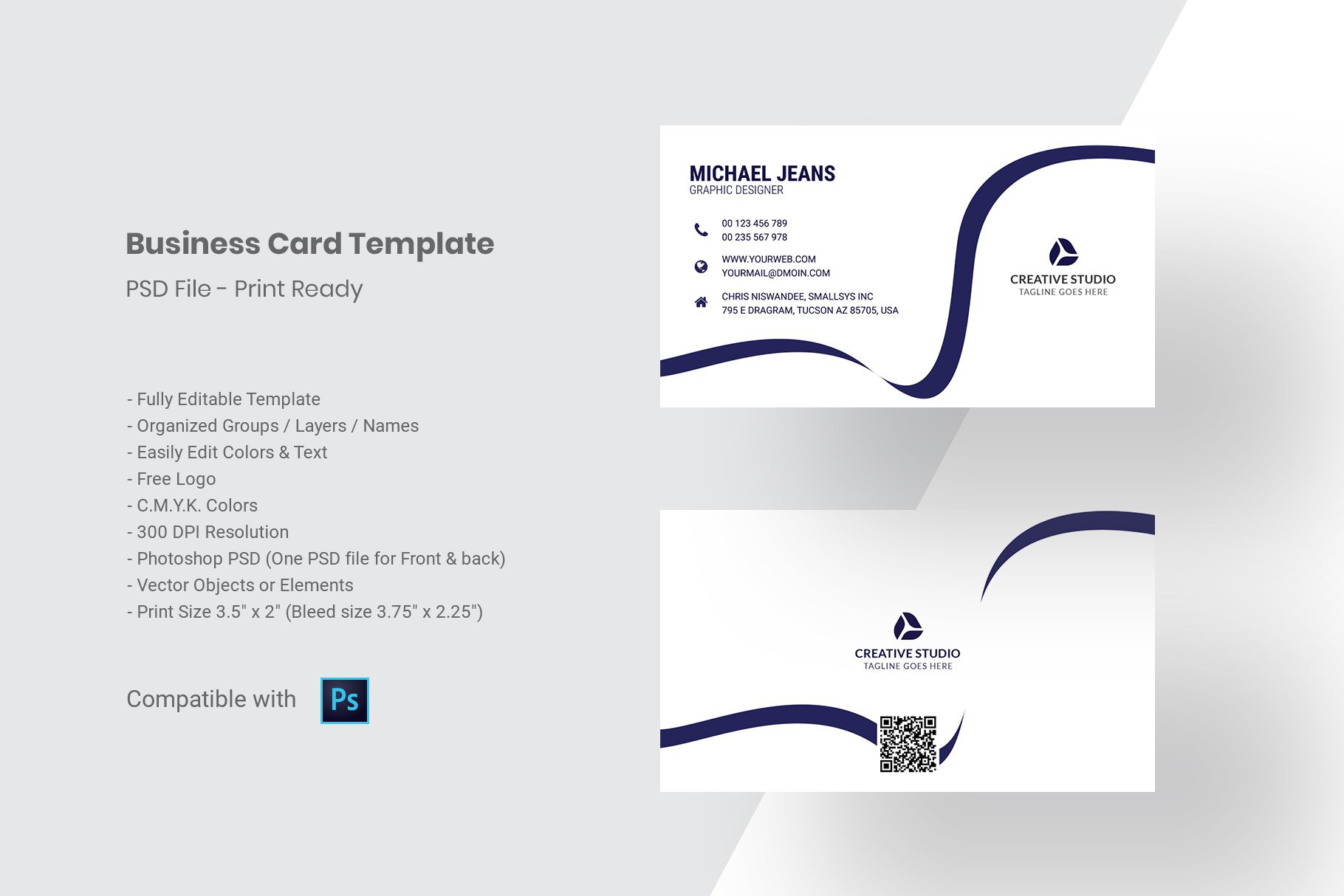 Business Card Template

PSD File - Print Ready

- Fully Editable Template
- Organized Groups / Layers / Names
- Easily Edit Colors & Text
- Free Logo
- C.M.Y.K. Colors
- 300 DPI Resolution
- Photoshop PSD (One PSD file for Front & back)
- Vector Objects or Elements
- Print Size 3.5" x 2" (Bleed size 3.75" x 2.25")

Compatible with Ps

MICHAEL JEANS
GRAPHIC DESIGNER

00 123 456 789
00 235 567 978

WWW.YOURWEB.COM
YOURMAIL@DMOIN.COM

CHRIS NISWANDEE, SMALLSYS INC
795 E DRAGRAM, TUCSON AZ 85705, USA

CREATIVE STUDIO
TAGLINE GOES HERE

CREATIVE STUDIO
TAGLINE GOES HERE